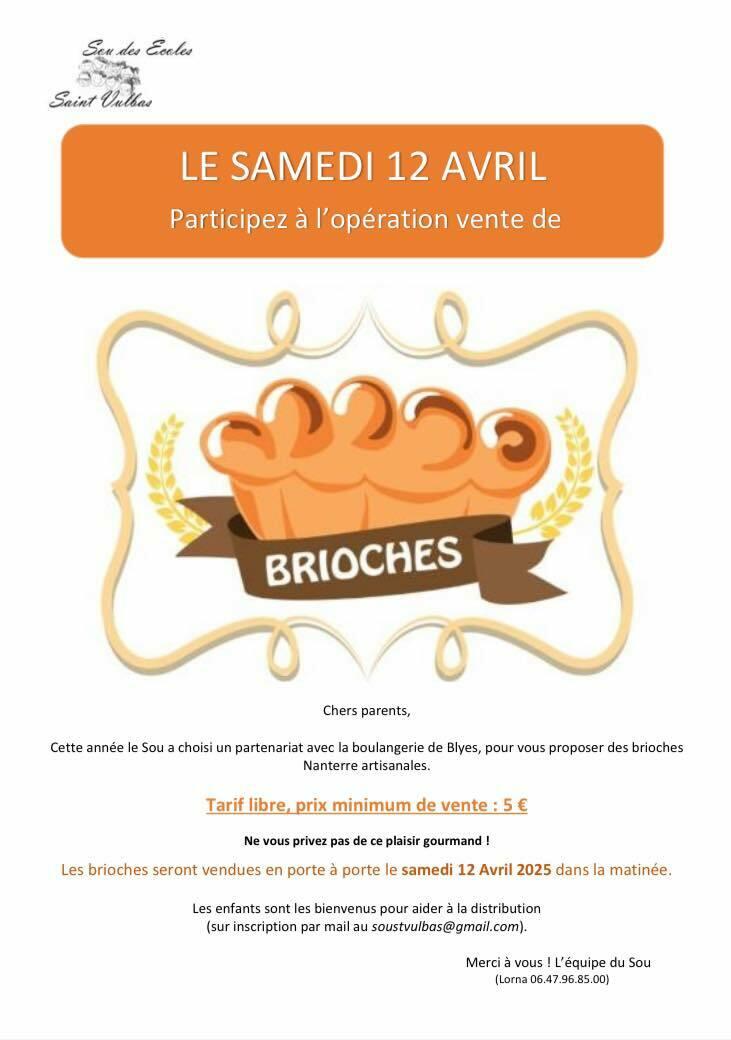 Sou des Ecoles
Saint Vulbas

LE SAMEDI 12 AVRIL
Participez à l'opération vente de

BRIOCHES

Chers parents,

Cette année le Sou a choisi un partenariat avec la boulangerie de Blyes, pour vous proposer des brioches Nanterre artisanales.

Tarif libre, prix minimum de vente : 5 €

Ne vous privez pas de ce plaisir gourmand !

Les brioches seront vendues en porte à porte le samedi 12 Avril 2025 dans la matinée.

Les enfants sont les bienvenus pour aider à la distribution
(sur inscription par mail au soustvulbas@gmail.com).

Merci à vous ! L'équipe du Sou
(Lorna 06.47.96.85.00)